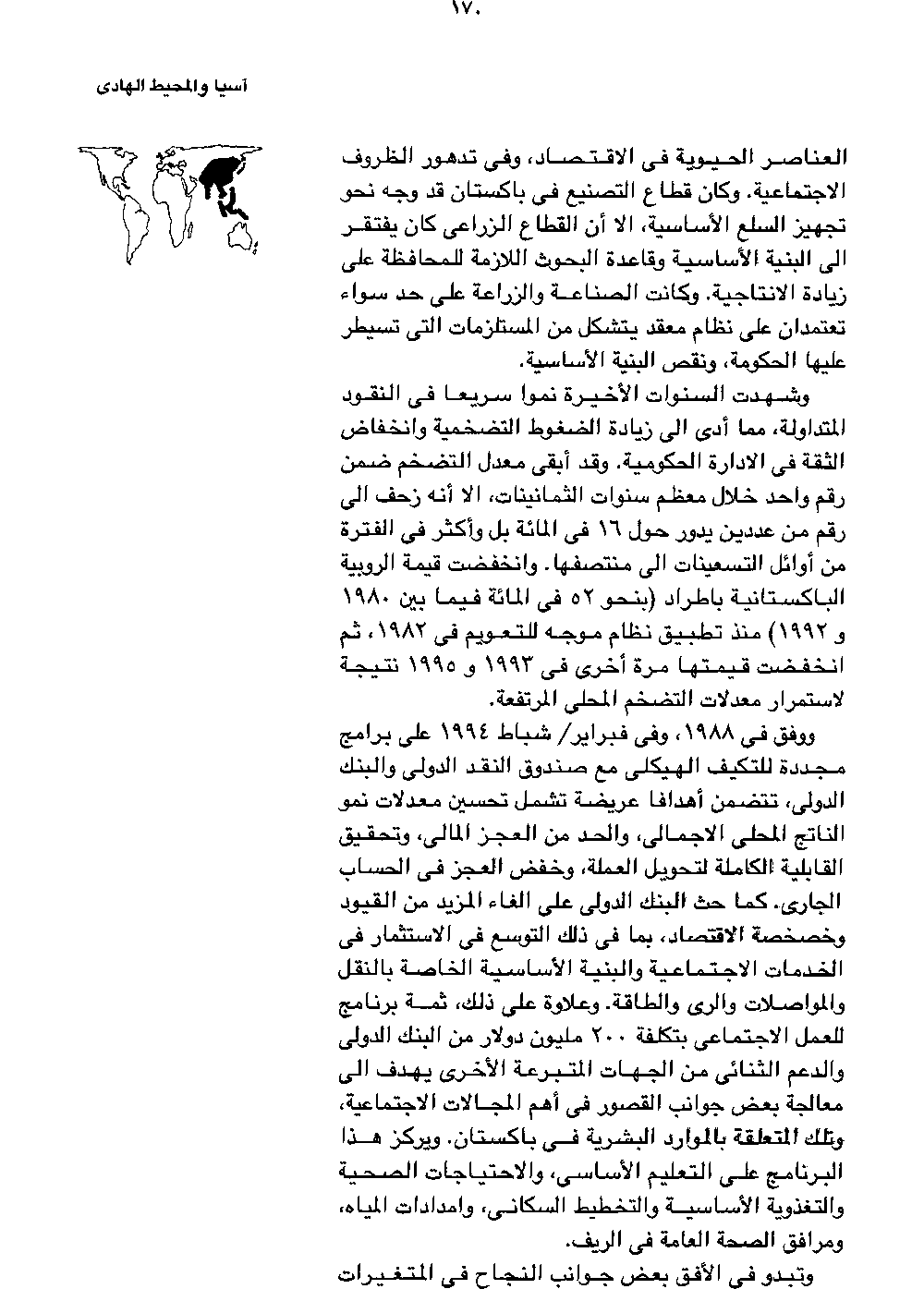 ١٧٠

آسيا والمحيط الهادى

العناصر الحيوية فى الاقتصاد، وفى تدهور الظروف الاجتماعية. وكان قطاع التصنيع فى باكستان قد وجه نحو تجهيز السلع الأساسية، الا أن القطاع الزراعى كان يفتقر الى البنية الأساسية وقاعدة البحوث اللازمة للمحافظة على زيادة الانتاجية. وكانت الصناعة والزراعة على حد سواء تعتمدان على نظام معقد يتشكل من المستلزمات التى تسيطر عليها الحكومة، ونقص البنية الأساسية.

وشهدت السنوات الأخيرة نموا سريعا فى النقود المتداولة، مما أدى الى زيادة الضغوط التضخمية وانخفاض الثقة فى الادارة الحكومية. وقد أبقى معدل التضخم ضمن رقم واحد خلال معظم سنوات الثمانينات، الا أنه زحف الى رقم من عددين يدور حول ١٦ فى المائة بل وأكثر فى الفترة من أوائل التسعينات الى منتصفها. وانخفضت قيمة الروبية الباكستانية باطراد (بنحو ٥٢ فى المائة فيما بين ١٩٨٠ و ١٩٩٢) منذ تطبيق نظام موجه للتعويم فى ١٩٨٢، ثم انخفضت قيمتها مرة أخرى فى ١٩٩٣ و ١٩٩٥ نتيجة لاستمرار معدلات التضخم المحلى المرتفعة.

ووفق فى ١٩٨٨، وفى فبراير/ شباط ١٩٩٤ على برامج مجددة للتكيف الهيكلى مع صندوق النقد الدولى والبنك الدولى، تتضمن أهدافا عريضة تشمل تحسين معدلات نمو الناتج المحلى الاجمالى، والحد من العجز المالى، وتحقيق القابلية الكاملة لتحويل العملة، وخفض العجز فى الحساب الجارى. كما حث البنك الدولى على الغاء المزيد من القيود وخصخصة الاقتصاد، بما فى ذلك التوسع فى الاستثمار فى الخدمات الاجتماعية والبنية الأساسية الخاصة بالنقل والمواصلات والرى والطاقة. وعلاوة على ذلك، ثمة برنامج للعمل الاجتماعى بتكلفة ٢٠٠ مليون دولار من البنك الدولى والدعم الثنائى من الجهات المتبرعة الأخرى يهدف الى معالجة بعض جوانب القصور فى أهم المجالات الاجتماعية، وتلك المتعلقة بالموارد البشرية فى باكستان. ويركز هذا البرنامج على التعليم الأساسى، والاحتياجات الصحية والتغذوية الأساسية والتخطيط السكانى، وامدادات المياه، ومرافق الصحة العامة فى الريف.

وتبدو فى الأفق بعض جوانب النجاح فى المتغيرات